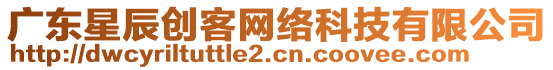 广东星辰创客网络科技有限公司
http://dwcyriltuttle2.cn.coovee.com